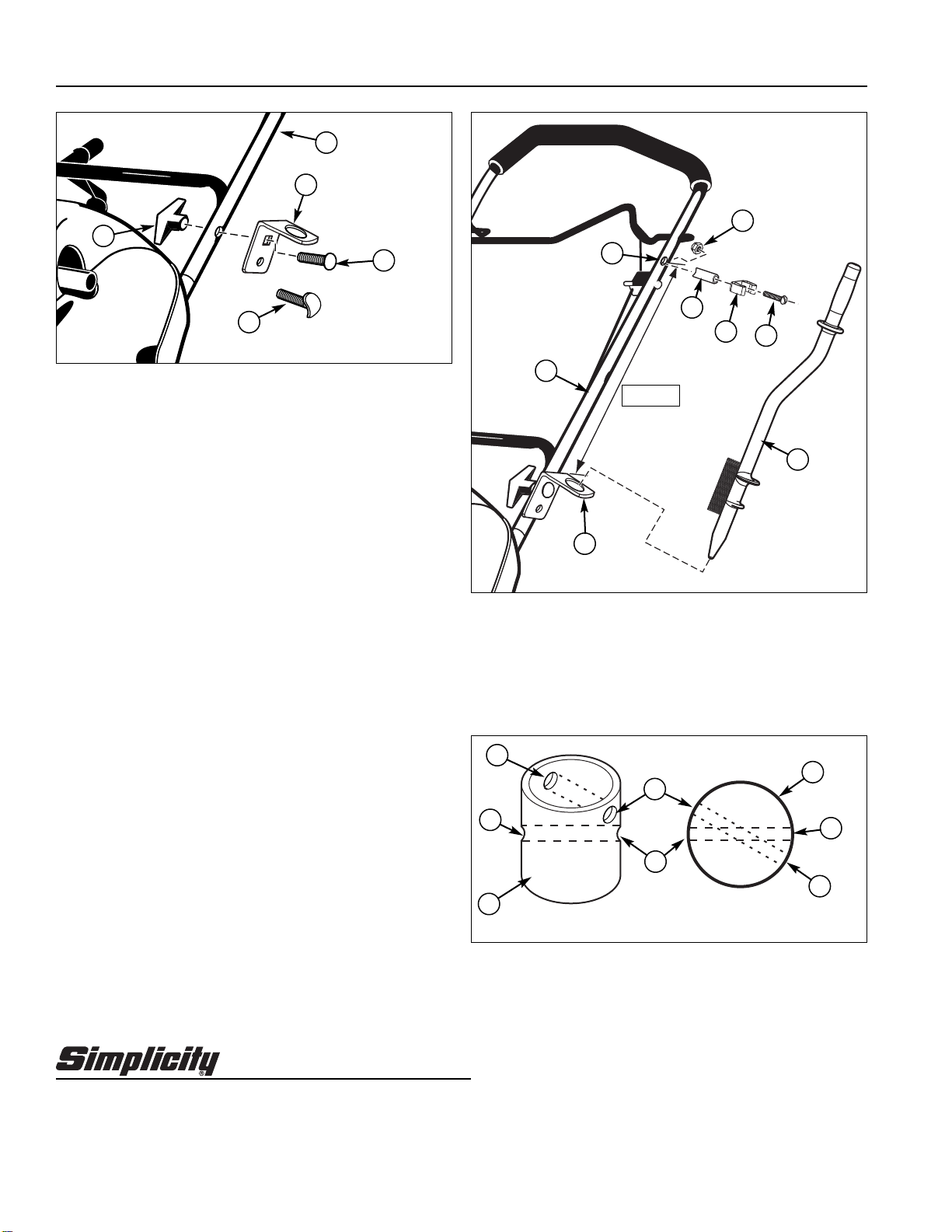 Simplicity